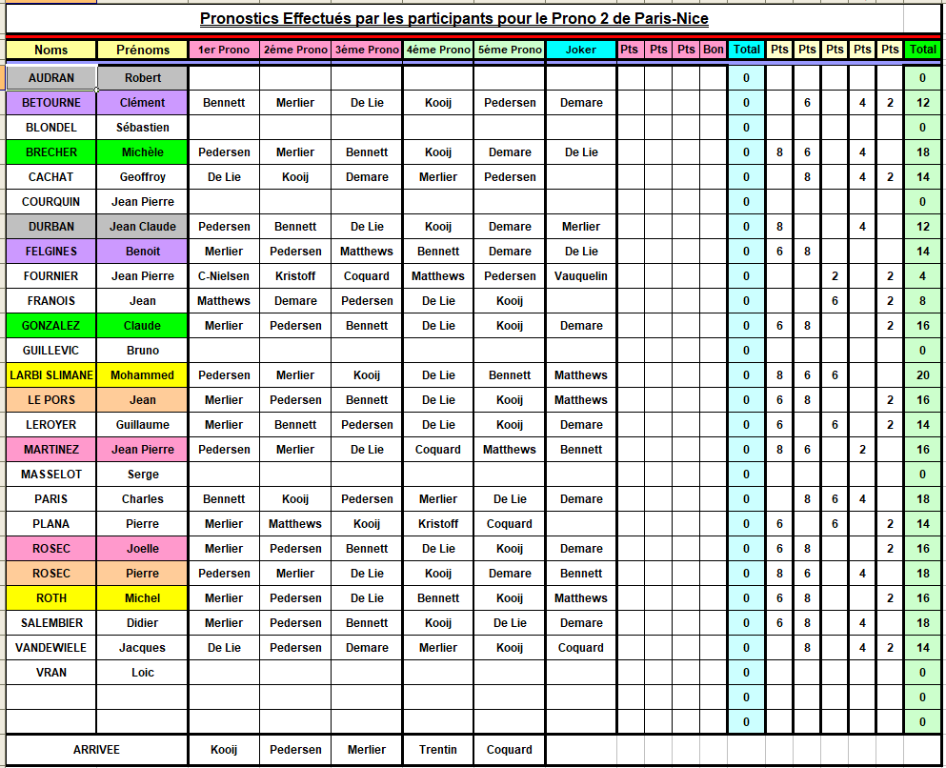 Pronostics Effectués par les participants pour le Prono 2 de Paris-Nice

| Noms | Prénoms | 1er Prono | 2ème Prono | 3ème Prono | 4ème Prono | 5ème Prono | Joker | Pts | Pts | Pts | Bon | Total | Pts | Pts | Pts | Pts | Pts | Total |
|---|---|---|---|---|---|---|---|---|---|---|---|---|---|---|---|---|---|---|
| AUDRAN | Robert | | | | | | | | | | | 0 | | | | | | 0 |
| BETOURNE | Clément | Bennett | Merlier | De Lie | Kooij | Pedersen | Demare | | | | | 0 | | 6 | | 4 | 2 | 12 |
| BLONDEL | Sébastien | | | | | | | | | | | 0 | | | | | | 0 |
| BRECHER | Michèle | Pedersen | Merlier | Bennett | Kooij | Demare | De Lie | | | | | 0 | 8 | 6 | | 4 | | 18 |
| CACHAT | Geoffroy | De Lie | Kooij | Demare | Merlier | Pedersen | | | | | | 0 | | 8 | | 4 | 2 | 14 |
| COURQUIN | Jean Pierre | | | | | | | | | | | 0 | | | | | | 0 |
| DURBAN | Jean Claude | Pedersen | Bennett | De Lie | Kooij | Demare | Merlier | | | | | 0 | 8 | | | 4 | | 12 |
| FELGINES | Benoit | Merlier | Pedersen | Matthews | Bennett | Demare | De Lie | | | | | 0 | 6 | 8 | | | | 14 |
| FOURNIER | Jean Pierre | C-Nielsen | Kristoff | Coquard | Matthews | Pedersen | Vauquelin | | | | | 0 | | | 2 | | 2 | 4 |
| FRANOIS | Jean | Matthews | Demare | Pedersen | De Lie | Kooij | | | | | | 0 | | | 6 | | 2 | 8 |
| GONZALEZ | Claude | Merlier | Pedersen | Bennett | De Lie | Kooij | Demare | | | | | 0 | 6 | 8 | | | 2 | 16 |
| GUILLEVIC | Bruno | | | | | | | | | | | 0 | | | | | | 0 |
| LARBI SLIMANE | Mohammed | Pedersen | Merlier | Kooij | De Lie | Bennett | Matthews | | | | | 0 | 8 | 6 | 6 | | | 20 |
| LE PORS | Jean | Merlier | Pedersen | Bennett | De Lie | Kooij | Matthews | | | | | 0 | 6 | 8 | | | 2 | 16 |
| LEROYER | Guillaume | Merlier | Bennett | Pedersen | De Lie | Kooij | Demare | | | | | 0 | 6 | | 6 | | 2 | 14 |
| MARTINEZ | Jean Pierre | Pedersen | Merlier | De Lie | Coquard | Matthews | Bennett | | | | | 0 | 8 | 6 | | 2 | | 16 |
| MASSELOT | Serge | | | | | | | | | | | 0 | | | | | | 0 |
| PARIS | Charles | Bennett | Kooij | Pedersen | Merlier | De Lie | Demare | | | | | 0 | | 8 | 6 | 4 | | 18 |
| PLANA | Pierre | Merlier | Matthews | Kooij | Kristoff | Coquard | | | | | | 0 | 6 | | 6 | | 2 | 14 |
| ROSEC | Joelle | Merlier | Pedersen | Bennett | De Lie | Kooij | Demare | | | | | 0 | 6 | 8 | | | 2 | 16 |
| ROSEC | Pierre | Pedersen | Merlier | De Lie | Kooij | Demare | Bennett | | | | | 0 | 8 | 6 | | 4 | | 18 |
| ROTH | Michel | Merlier | Pedersen | De Lie | Bennett | Kooij | Matthews | | | | | 0 | 6 | 8 | | | 2 | 16 |
| SALEMBIER | Didier | Merlier | Pedersen | Bennett | Kooij | De Lie | Demare | | | | | 0 | 6 | 8 | | 4 | | 18 |
| VANDEWIELE | Jacques | De Lie | Pedersen | Demare | Merlier | Kooij | Coquard | | | | | 0 | | 8 | | 4 | 2 | 14 |
| VRAN | Loic | | | | | | | | | | | 0 | | | | | | 0 |
| | | | | | | | | | | | | 0 | | | | | | 0 |
| | | | | | | | | | | | | 0 | | | | | | 0 |
| ARRIVEE | | Kooij | Pedersen | Merlier | Trentin | Coquard | | | | | | | | | | | | |